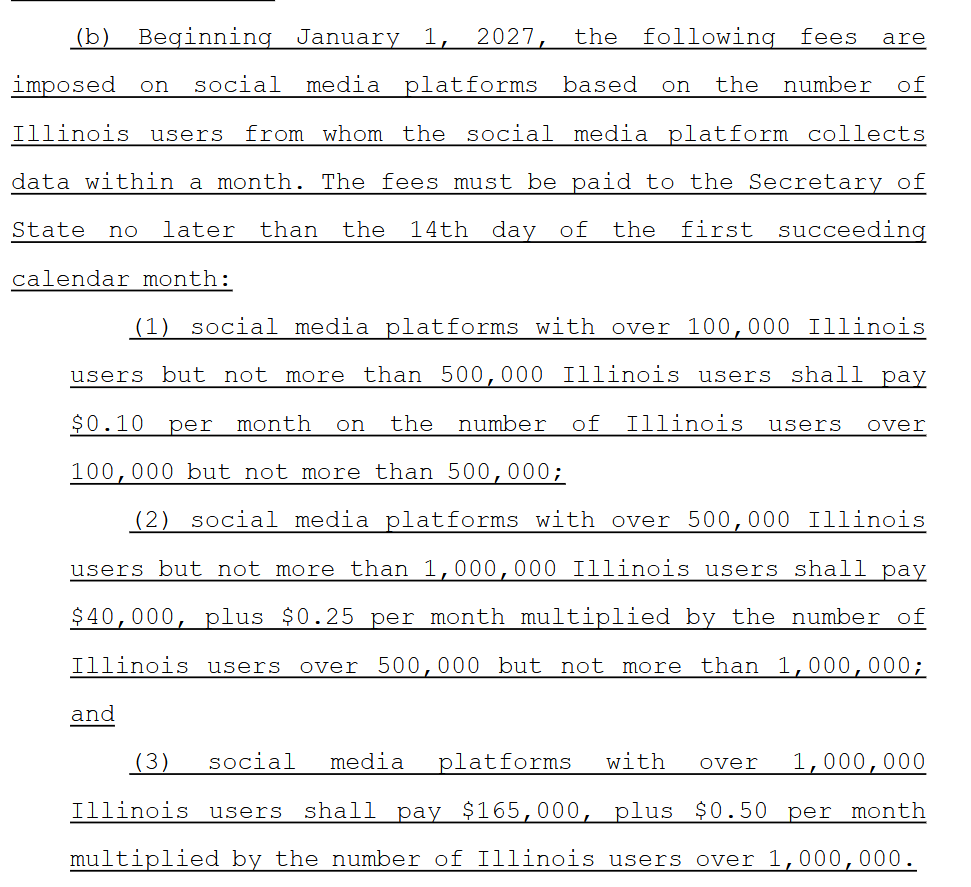 (b) Beginning January 1, 2027, the following fees are imposed on social media platforms based on the number of Illinois users from whom the social media platform collects data within a month. The fees must be paid to the Secretary of State no later than the 14th day of the first succeeding calendar month:

(1) social media platforms with over 100,000 Illinois users but not more than 500,000 Illinois users shall pay $0.10 per month on the number of Illinois users over 100,000 but not more than 500,000;

(2) social media platforms with over 500,000 Illinois users but not more than 1,000,000 Illinois users shall pay $40,000, plus $0.25 per month multiplied by the number of Illinois users over 500,000 but not more than 1,000,000; and

(3) social media platforms with over 1,000,000 Illinois users shall pay $165,000, plus $0.50 per month multiplied by the number of Illinois users over 1,000,000.